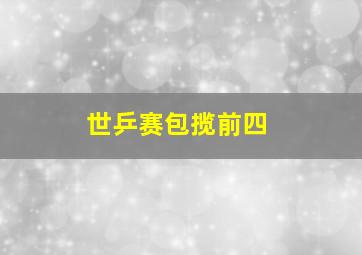 世乒赛包揽前四